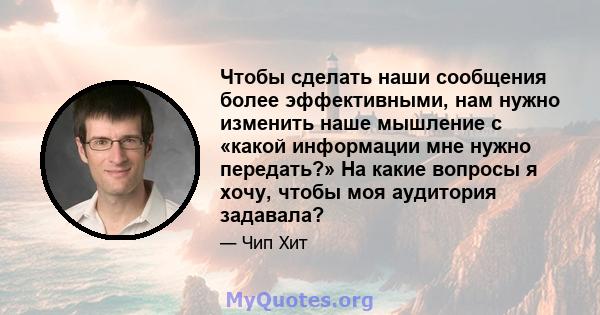 Чтобы сделать наши сообщения более эффективными, нам нужно изменить наше мышление с «какой информации мне нужно передать?» На какие вопросы я хочу, чтобы моя аудитория задавала?

— Чип Хит

MyQuotes.org